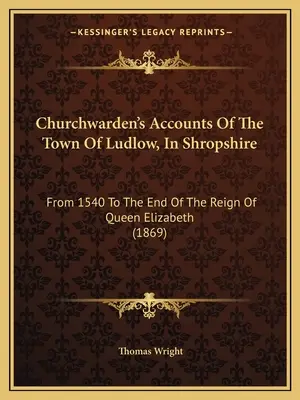 —KESSINGER'S LEGACY REPRINTS—

Churchwarden's Accounts Of The Town Of Ludlow, In Shropshire

From 1540 To The End Of The Reign Of Queen Elizabeth (1869)

Thomas Wright